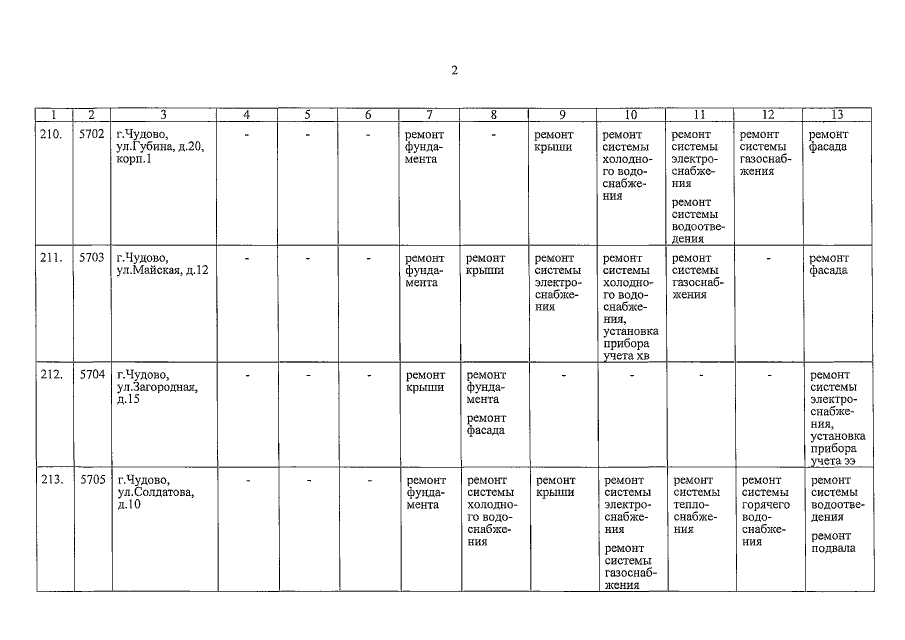 2

| 1 | 2 | 3 | 4 | 5 | 6 | 7 | 8 | 9 | 10 | 11 | 12 | 13 |
|---|---|---|---|---|---|---|---|---|---|---|---|---|
| 210. | 5702 | г.Чудово, ул.Губина, д.20, корп.1 | - | - | - | ремонт фундамента | - | ремонт крыши | ремонт системы холодного водоснабжения | ремонт системы электроснабжения ремонт системы водоотведения | ремонт системы газоснабжения | ремонт фасада |
| 211. | 5703 | г.Чудово, ул.Майская, д.12 | - | - | - | ремонт фундамента | ремонт крыши | ремонт системы электроснабжения | ремонт системы холодного водоснабжения, установка прибора учета хв | ремонт системы газоснабжения | - | ремонт фасада |
| 212. | 5704 | г.Чудово, ул.Загородная, д.15 | - | - | - | ремонт крыши | ремонт фундамента ремонт фасада | - | - | - | - | ремонт системы электроснабжения, установка прибора учета ээ |
| 213. | 5705 | г.Чудово, ул.Солдатова, д.10 | - | - | - | ремонт фундамента | ремонт системы холодного водоснабжения | ремонт крыши | ремонт системы электроснабжения ремонт системы газоснабжения | ремонт системы теплоснабжения | ремонт системы горячего водоснабжения | ремонт системы водоотведения ремонт подвала |